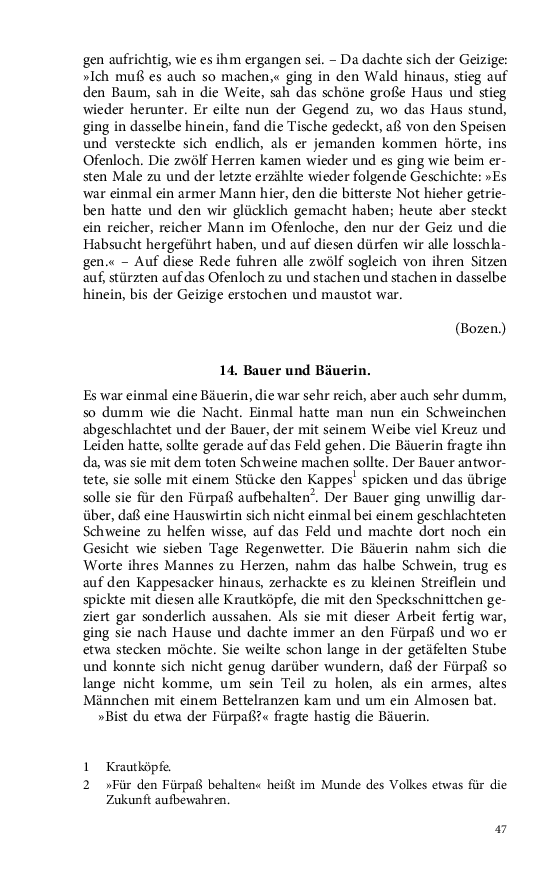 gen aufrichtig, wie es ihm ergangen sei. – Da dachte sich der Geizige: »Ich muß es auch so machen,« ging in den Wald hinaus, stieg auf den Baum, sah in die Weite, sah das schöne große Haus und stieg wieder herunter. Er eilte nun der Gegend zu, wo das Haus stund, ging in dasselbe hinein, fand die Tische gedeckt, aß von den Speisen und versteckte sich endlich, als er jemanden kommen hörte, ins Ofenloch. Die zwölf Herren kamen wieder und es ging wie beim ersten Male zu und der letzte erzählte wieder folgende Geschichte: »Es war einmal ein armer Mann hier, den die bitterste Not hieher getrieben hatte und den wir glücklich gemacht haben; heute aber steckt ein reicher, reicher Mann im Ofenloche, den nur der Geiz und die Habsucht hergeführt haben, und auf diesen dürfen wir alle losschlagen.« – Auf diese Rede fuhren alle zwölf sogleich von ihren Sitzen auf, stürzten auf das Ofenloch zu und stachen und stachen in dasselbe hinein, bis der Geizige erstochen und maustot war.

(Bozen.)

14. Bauer und Bäuerin.

Es war einmal eine Bäuerin, die war sehr reich, aber auch sehr dumm, so dumm wie die Nacht. Einmal hatte man nun ein Schweinchen abgeschlachtet und der Bauer, der mit seinem Weibe viel Kreuz und Leiden hatte, sollte gerade auf das Feld gehen. Die Bäuerin fragte ihn da, was sie mit dem toten Schweine machen sollte. Der Bauer antwortete, sie solle mit einem Stücke den Kappes$^1$ spicken und das übrige solle sie für den Fürpaß aufbehalten$^2$. Der Bauer ging unwillig darüber, daß eine Hauswirtin sich nicht einmal bei einem geschlachteten Schweine zu helfen wisse, auf das Feld und machte dort noch ein Gesicht wie sieben Tage Regenwetter. Die Bäuerin nahm sich die Worte ihres Mannes zu Herzen, nahm das halbe Schwein, trug es auf den Kappesacker hinaus, zerhackte es zu kleinen Streiflein und spickte mit diesen alle Krautköpfe, die mit den Speckschnittchen geziert gar sonderlich aussahen. Als sie mit dieser Arbeit fertig war, ging sie nach Hause und dachte immer an den Fürpaß und wo er etwa stecken möchte. Sie weilte schon lange in der getäfelten Stube und konnte sich nicht genug darüber wundern, daß der Fürpaß so lange nicht komme, um sein Teil zu holen, als ein armes, altes Männchen mit einem Bettelranzen kam und um ein Almosen bat.
»Bist du etwa der Fürpaß?« fragte hastig die Bäuerin.

1 Krautköpfe.
2 »Für den Fürpaß behalten« heißt im Munde des Volkes etwas für die Zukunft aufbewahren.

47